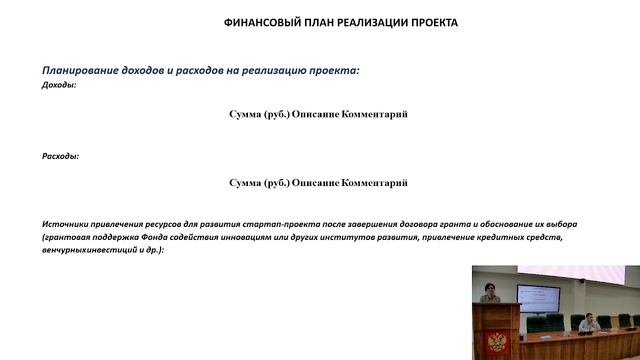 ФИНАНСОВЫЙ ПЛАН РЕАЛИЗАЦИИ ПРОЕКТА

Планирование доходов и расходов на реализацию проекта:

Доходы:

Сумма (руб.) Описание Комментарий

Расходы:

Сумма (руб.) Описание Комментарий

Источники привлечения ресурсов для развития стартап-проекта после завершения договора гранта и обоснование их выбора (грантовая поддержка Фонда содействия инновациям или других институтов развития, привлечение кредитных средств, венчурныхинвестиций и др.):